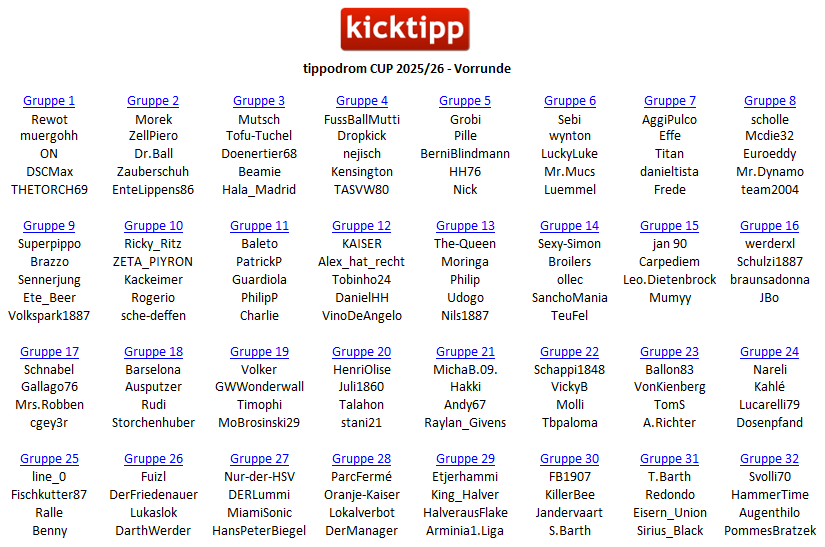 kicktipp

tippodrom CUP 2025/26 - Vorrunde

Gruppe 1
Rewot
muergohh
ON
DSCMax
THETORCH69

Gruppe 2
Morek
ZellPiero
Dr.Ball
Zauberschuh
EnteLippens86

Gruppe 3
Mutsch
Tofu-Tuchel
Doenertier68
Beamie
Hala_Madrid

Gruppe 4
FussBallMutti
Dropkick
nejisch
Kensington
TASVW80

Gruppe 5
Grobi
Pille
BerniBlindmann
HH76
Nick

Gruppe 6
Sebi
wynton
LuckyLuke
Mr.Mucs
Luemmel

Gruppe 7
AggiPulco
Effe
Titan
danieltista
Frede

Gruppe 8
scholle
Mcdie32
Euroeddy
Mr.Dynamo
team2004

Gruppe 9
Superpippo
Brazzo
Sennerjung
Ete_Beer
Volkspark1887

Gruppe 10
Ricky_Ritz
ZETA_PIYRON
Kackeimer
Rogerio
sche-deffen

Gruppe 11
Baleto
PatrickP
Guardiola
PhilipP
Charlie

Gruppe 12
KAISER
Alex_hat_recht
Tobinho24
DanielHH
VinoDeAngelo

Gruppe 13
The-Queen
Moringa
Philip
Udogo
Nils1887

Gruppe 14
Sexy-Simon
Broilers
ollec
SanchoMania
TeuFel

Gruppe 15
jan 90
Carpediem
Leo.Dietenbrock
Mumyy

Gruppe 16
werderxl
Schulzi1887
braunsadonna
JBo

Gruppe 17
Schnabel
Gallago76
Mrs.Robben
cgey3r

Gruppe 18
Barselona
Ausputzer
Rudi
Storchenhuber

Gruppe 19
Volker
GWWonderwall
Timophi
MoBrosinski29

Gruppe 20
HenriOlise
Juli1860
Talahon
stani21

Gruppe 21
MichaB.09.
Hakki
Andy67
Raylan_Givens

Gruppe 22
Schappi1848
VickyB
Molli
Tbpaloma

Gruppe 23
Ballon83
VonKienberg
TomS
A.Richter

Gruppe 24
Nareli
Kahlé
Lucarelli79
Dosenpfand

Gruppe 25
line_0
Fischkutter87
Ralle
Benny

Gruppe 26
Fuizl
DerFriedenauer
Lukaslok
DarthWerder

Gruppe 27
Nur-der-HSV
DERLummi
MiamiSonic
HansPeterBiegel

Gruppe 28
ParcFermé
Oranje-Kaiser
Lokalverbot
DerManager

Gruppe 29
Etjerhammi
King_Halver
HalverausFlake
Arminia1.Liga

Gruppe 30
FB1907
KillerBee
Jandervaart
S.Barth

Gruppe 31
T.Barth
Redondo
Eisern_Union
Sirius_Black

Gruppe 32
Svolli70
HammerTime
Augenthilo
PommesBratzek